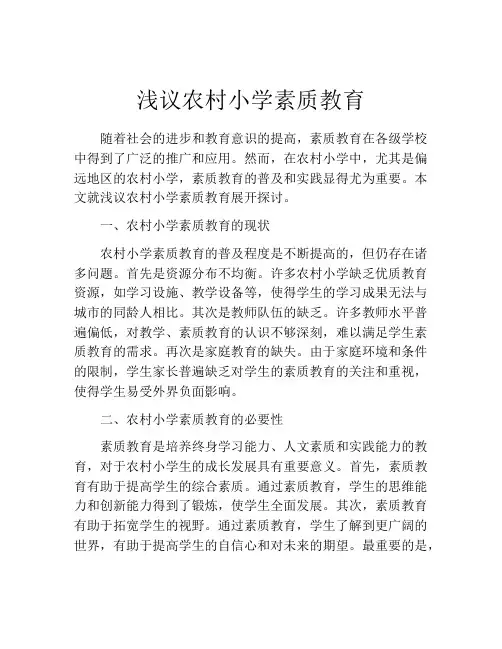 浅议农村小学素质教育

随着社会的进步和教育意识的提高，素质教育在各级学校中得到了广泛的推广和应用。然而，在农村小学中，尤其是偏远地区的农村小学，素质教育的普及和实践显得尤为重要。本文就浅议农村小学素质教育展开探讨。

一、农村小学素质教育的现状

农村小学素质教育的普及程度是不断提高的，但仍存在诸多问题。首先是资源分布不均衡。许多农村小学缺乏优质教育资源，如学习设施、教学设备等，使得学生的学习成果无法与城市的同龄人相比。其次是教师队伍的缺乏。许多教师水平普遍偏低，对教学、素质教育的认识不够深刻，难以满足学生素质教育的需求。再次是家庭教育的缺失。由于家庭环境和条件的限制，学生家长普遍缺乏对学生的素质教育的关注和重视，使得学生易受外界负面影响。

二、农村小学素质教育的必要性

素质教育是培养终身学习能力、人文素质和实践能力的教育，对于农村小学生的成长发展具有重要意义。首先，素质教育有助于提高学生的综合素质。通过素质教育，学生的思维能力和创新能力得到了锻炼，使学生全面发展。其次，素质教育有助于拓宽学生的视野。通过素质教育，学生了解到更广阔的世界，有助于提高学生的自信心和对未来的期望。最重要的是，